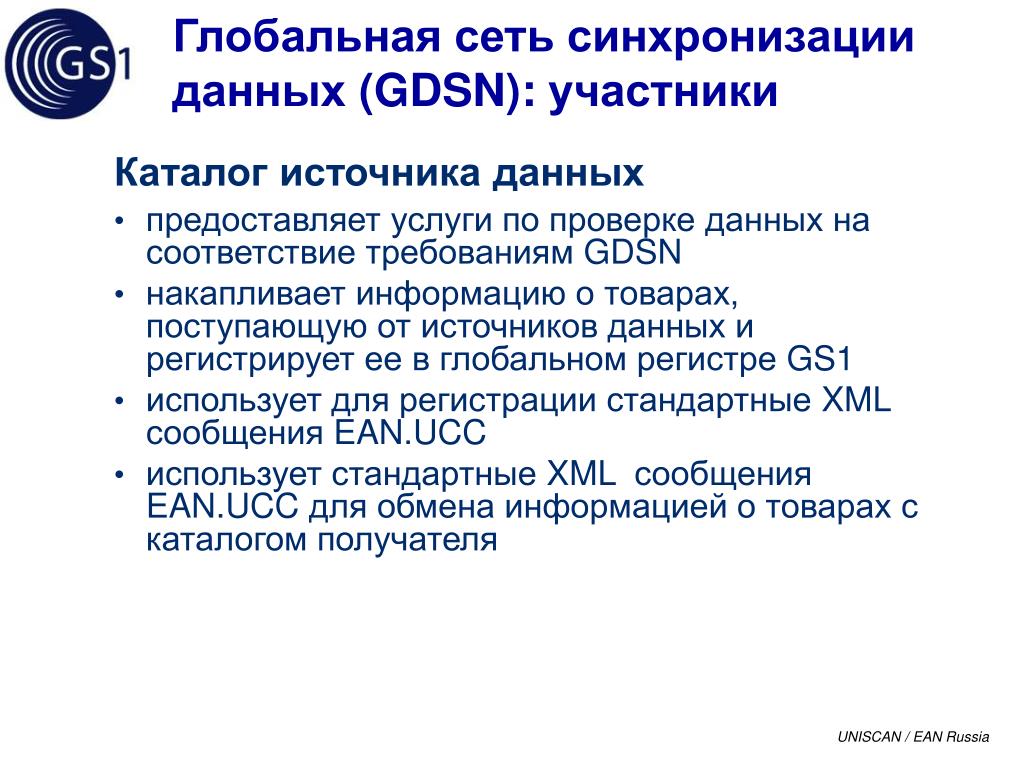 GS1

Глобальная сеть синхронизации данных (GDSN): участники

Каталог источника данных

• предоставляет услуги по проверке данных на соответствие требованиям GDSN
• накапливает информацию о товарах, поступающую от источников данных и регистрирует ее в глобальном регистре GS1
• использует для регистрации стандартные XML сообщения EAN.UCC
• использует стандартные XML сообщения EAN.UCC для обмена информацией о товарах с каталогом получателя

UNISCAN / EAN Russia